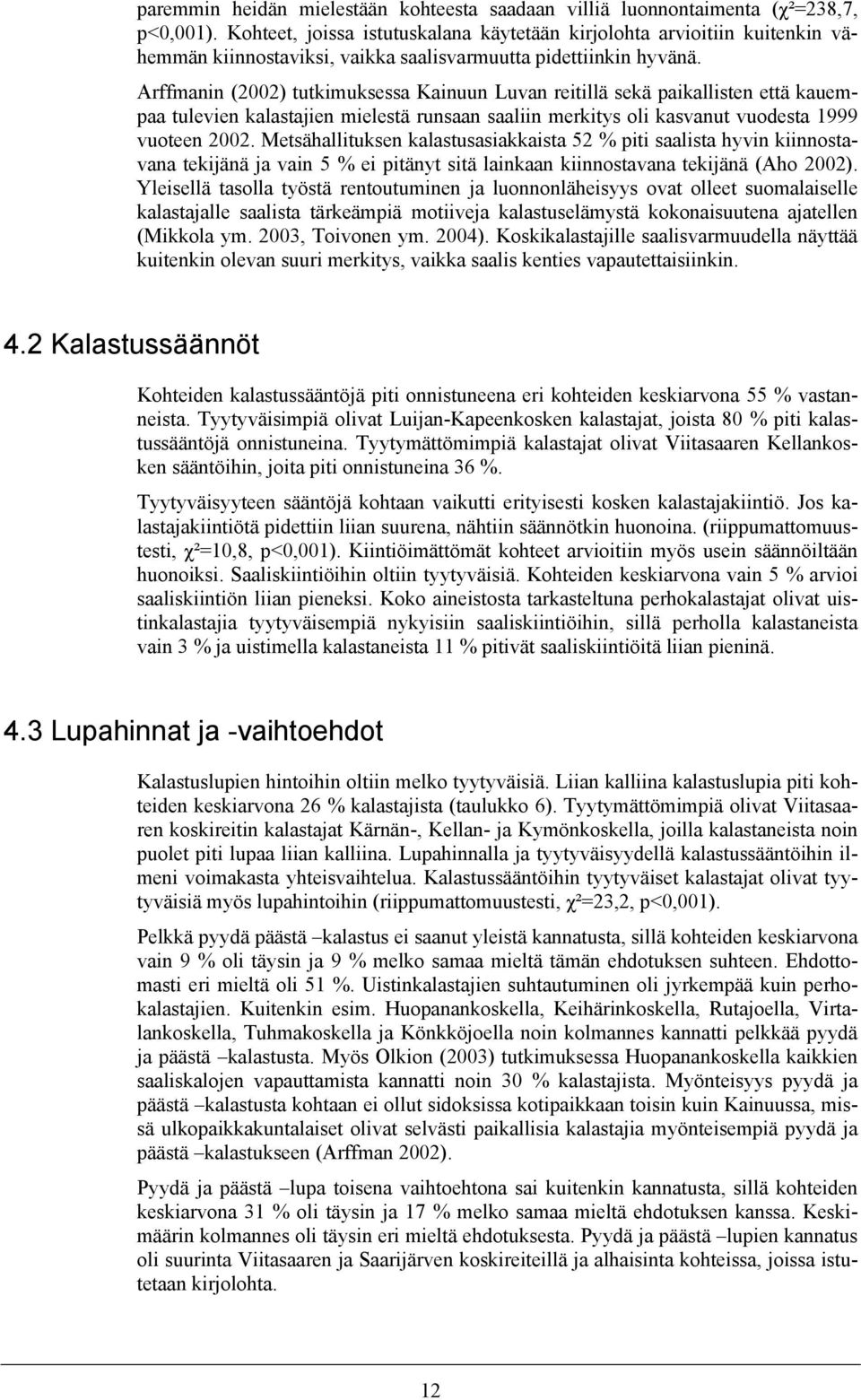 paremmin heidän mielestään kohteesta saadaan villiä luonnontaimenta ($\chi^2$=238,7, p<0,001). Kohteet, joissa istutuskalana käytetään kirjolohta arvioitiin kuitenkin vähemmän kiinnostaviksi, vaikka saalisvarmuutta pidettiinkin hyvänä.

Arffmanin (2002) tutkimuksessa Kainuun Luvan reitillä sekä paikallisten että kauempaa tulevien kalastajien mielestä runsaan saaliin merkitys oli kasvanut vuodesta 1999 vuoteen 2002. Metsähallituksen kalastusasiakkaista 52 % piti saalista hyvin kiinnostavana tekijänä ja vain 5 % ei pitänyt sitä lainkaan kiinnostavana tekijänä (Aho 2002). Yleisellä tasolla työstä rentoutuminen ja luonnonläheisyys ovat olleet suomalaiselle kalastajalle saalista tärkeämpiä motiiveja kalastuselämystä kokonaisuutena ajatellen (Mikkola ym. 2003, Toivonen ym. 2004). Koskikalastajille saalisvarmuudella näyttää kuitenkin olevan suuri merkitys, vaikka saalis kenties vapautettaisiinkin.

4.2 Kalastussäännöt

Kohteiden kalastussääntöjä piti onnistuneena eri kohteiden keskiarvona 55 % vastanneista. Tyytyväisimpiä olivat Luijan-Kapeenkosken kalastajat, joista 80 % piti kalastussääntöjä onnistuneina. Tyytymättömimpiä kalastajat olivat Viitasaaren Kellankosken sääntöihin, joita piti onnistuneina 36 %.

Tyytyväisyyteen sääntöjä kohtaan vaikutti erityisesti kosken kalastajakiintiö. Jos kalastajakiintiötä pidettiin liian suurena, nähtiin säännötkin huonoina. (riippumattomuustesti, $\chi^2$=10,8, p<0,001). Kiintiöimättömät kohteet arvioitiin myös usein säännöiltään huonoiksi. Saaliskiintiöihin oltiin tyytyväisiä. Kohteiden keskiarvona vain 5 % arvioi saaliskiintiön liian pieneksi. Koko aineistosta tarkasteltuna perhokalastajat olivat uistinkalastajia tyytyväisempiä nykyisiin saaliskiintiöihin, sillä perholla kalastaneista vain 3 % ja uistimella kalastaneista 11 % pitivät saaliskiintiöitä liian pieninä.

4.3 Lupahinnat ja -vaihtoehdot

Kalastuslupien hintoihin oltiin melko tyytyväisiä. Liian kalliina kalastuslupia piti kohteiden keskiarvona 26 % kalastajista (taulukko 6). Tyytymättömimpiä olivat Viitasaaren koskireitin kalastajat Kärnän-, Kellan- ja Kymönkoskella, joilla kalastaneista noin puolet piti lupaa liian kalliina. Lupahinnalla ja tyytyväisyydellä kalastussääntöihin ilmeni voimakasta yhteisvaihtelua. Kalastussääntöihin tyytyväiset kalastajat olivat tyytyväisiä myös lupahintoihin (riippumattomuustesti, $\chi^2$=23,2, p<0,001).

Pelkkä pyydä päästä –kalastus ei saanut yleistä kannatusta, sillä kohteiden keskiarvona vain 9 % oli täysin ja 9 % melko samaa mieltä tämän ehdotuksen suhteen. Ehdottomasti eri mieltä oli 51 %. Uistinkalastajien suhtautuminen oli jyrkempää kuin perhokalastajien. Kuitenkin esim. Huopanankoskella, Keihärinkoskella, Rutajoella, Virtalankoskella, Tuhmakoskella ja Könkköjoella noin kolmannes kannatti pelkkää pyydä ja päästä –kalastusta. Myös Olkion (2003) tutkimuksessa Huopanankoskella kaikkien saaliskalojen vapauttamista kannatti noin 30 % kalastajista. Myönteisyys pyydä ja päästä –kalastusta kohtaan ei ollut sidoksissa kotipaikkaan toisin kuin Kainuussa, missä ulkopaikkakuntalaiset olivat selvästi paikallisia kalastajia myönteisempiä pyydä ja päästä –kalastukseen (Arffman 2002).

Pyydä ja päästä –lupa toisena vaihtoehtona sai kuitenkin kannatusta, sillä kohteiden keskiarvona 31 % oli täysin ja 17 % melko samaa mieltä ehdotuksen kanssa. Keskimäärin kolmannes oli täysin eri mieltä ehdotuksesta. Pyydä ja päästä –lupien kannatus oli suurinta Viitasaaren ja Saarijärven koskireiteillä ja alhaisinta kohteissa, joissa istutetaan kirjolohta.

12